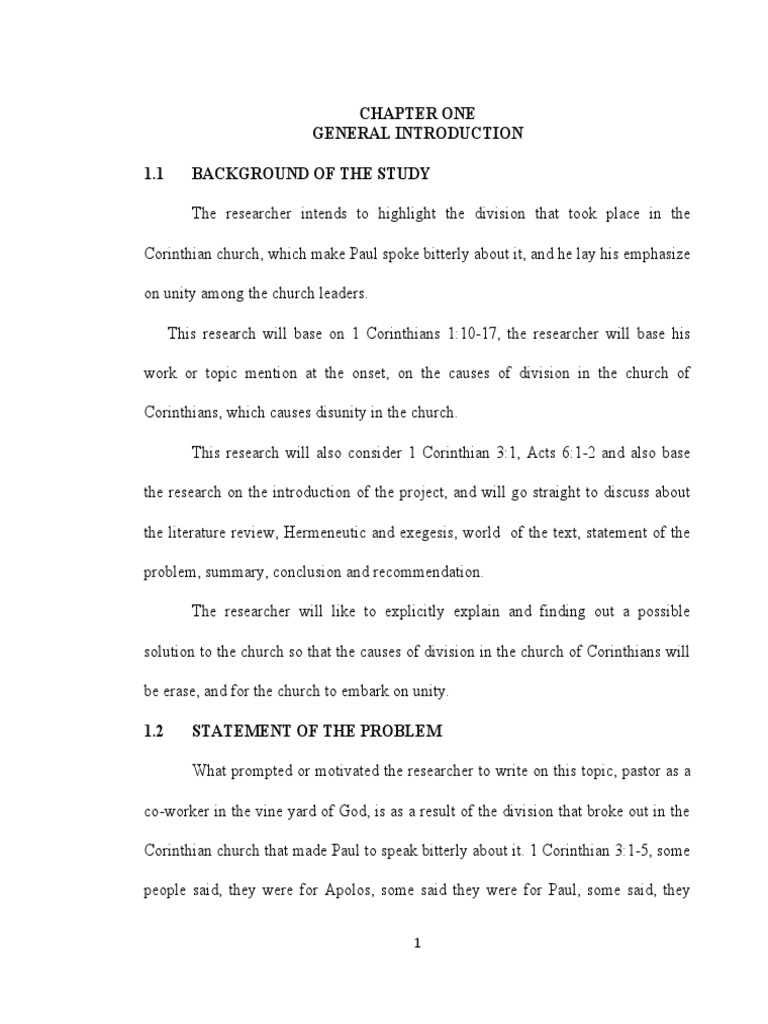 CHAPTER ONE
GENERAL INTRODUCTION

1.1 BACKGROUND OF THE STUDY

The researcher intends to highlight the division that took place in the Corinthian church, which make Paul spoke bitterly about it, and he lay his emphasize on unity among the church leaders.

This research will base on 1 Corinthians 1:10-17, the researcher will base his work or topic mention at the onset, on the causes of division in the church of Corinthians, which causes disunity in the church.

This research will also consider 1 Corinthian 3:1, Acts 6:1-2 and also base the research on the introduction of the project, and will go straight to discuss about the literature review, Hermeneutic and exegesis, world of the text, statement of the problem, summary, conclusion and recommendation.

The researcher will like to explicitly explain and finding out a possible solution to the church so that the causes of division in the church of Corinthians will be erase, and for the church to embark on unity.

1.2 STATEMENT OF THE PROBLEM

What prompted or motivated the researcher to write on this topic, pastor as a co-worker in the vine yard of God, is as a result of the division that broke out in the Corinthian church that made Paul to speak bitterly about it. 1 Corinthian 3:1-5, some people said, they were for Apolos, some said they were for Paul, some said, they

1